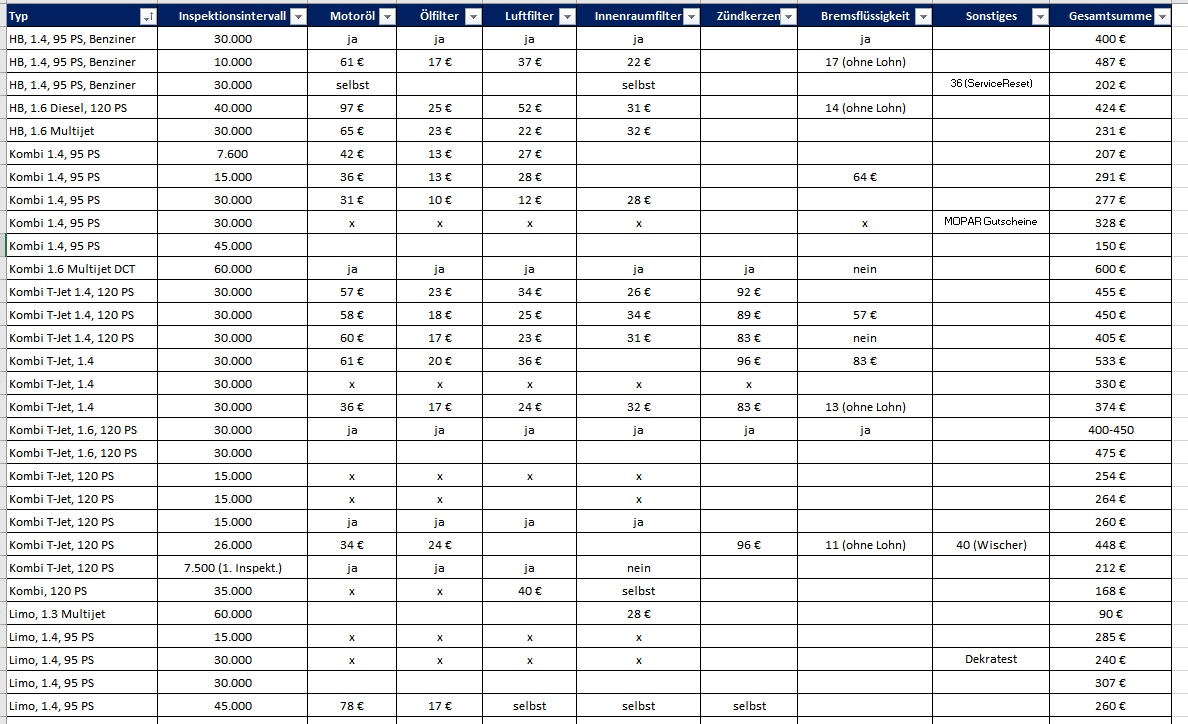 | Typ | Inspektionsintervall | Motoröl | Ölfilter | Luftfilter | Innenraumfilter | Zündkerzen | Bremsflüssigkeit | Sonstiges | Gesamtsumme |
|---|---|---|---|---|---|---|---|---|---|
| HB, 1.4, 95 PS, Benziner | 30.000 | ja | ja | ja | ja | | ja | | 400 € |
| HB, 1.4, 95 PS, Benziner | 10.000 | 61 € | 17 € | 37 € | 22 € | | 17 (ohne Lohn) | | 487 € |
| HB, 1.4, 95 PS, Benziner | 30.000 | selbst | | | selbst | | | 36 (ServiceReset) | 202 € |
| HB, 1.6 Diesel, 120 PS | 40.000 | 97 € | 25 € | 52 € | 31 € | | 14 (ohne Lohn) | | 424 € |
| HB, 1.6 Multijet | 30.000 | 65 € | 23 € | 22 € | 32 € | | | | 231 € |
| Kombi 1.4, 95 PS | 7.600 | 42 € | 13 € | 27 € | | | | | 207 € |
| Kombi 1.4, 95 PS | 15.000 | 36 € | 13 € | 28 € | | | 64 € | | 291 € |
| Kombi 1.4, 95 PS | 30.000 | 31 € | 10 € | 12 € | 28 € | | | | 277 € |
| Kombi 1.4, 95 PS | 30.000 | x | x | x | x | | x | MOPAR Gutscheine | 328 € |
| Kombi 1.4, 95 PS | 45.000 | | | | | | | | 150 € |
| Kombi 1.6 Multijet DCT | 60.000 | ja | ja | ja | ja | ja | nein | | 600 € |
| Kombi T-Jet 1.4, 120 PS | 30.000 | 57 € | 23 € | 34 € | 26 € | 92 € | | | 455 € |
| Kombi T-Jet 1.4, 120 PS | 30.000 | 58 € | 18 € | 25 € | 34 € | 89 € | 57 € | | 450 € |
| Kombi T-Jet 1.4, 120 PS | 30.000 | 60 € | 17 € | 23 € | 31 € | 83 € | nein | | 405 € |
| Kombi T-Jet, 1.4 | 30.000 | 61 € | 20 € | 36 € | | 96 € | 83 € | | 533 € |
| Kombi T-Jet, 1.4 | 30.000 | x | x | x | x | x | | | 330 € |
| Kombi T-Jet, 1.4 | 30.000 | 36 € | 17 € | 24 € | 32 € | 83 € | 13 (ohne Lohn) | | 374 € |
| Kombi T-Jet, 1.6, 120 PS | 30.000 | ja | ja | ja | ja | ja | ja | | 400-450 |
| Kombi T-Jet, 1.6, 120 PS | 30.000 | | | | | | | | 475 € |
| Kombi T-Jet, 120 PS | 15.000 | x | x | x | x | | | | 254 € |
| Kombi T-Jet, 120 PS | 15.000 | x | x | | x | | | | 264 € |
| Kombi T-Jet, 120 PS | 15.000 | ja | ja | ja | ja | | | | 260 € |
| Kombi T-Jet, 120 PS | 26.000 | 34 € | 24 € | | | 96 € | 11 (ohne Lohn) | 40 (Wischer) | 448 € |
| Kombi T-Jet, 120 PS | 7.500 (1. Inspekt.) | ja | ja | ja | nein | | | | 212 € |
| Kombi, 120 PS | 35.000 | x | x | 40 € | selbst | | | | 168 € |
| Limo, 1.3 Multijet | 60.000 | | | | 28 € | | | | 90 € |
| Limo, 1.4, 95 PS | 15.000 | x | x | x | x | | | | 285 € |
| Limo, 1.4, 95 PS | 30.000 | x | x | x | x | | | Dekratest | 240 € |
| Limo, 1.4, 95 PS | 30.000 | | | | | | | | 307 € |
| Limo, 1.4, 95 PS | 45.000 | 78 € | 17 € | selbst | selbst | selbst | | | 260 € |